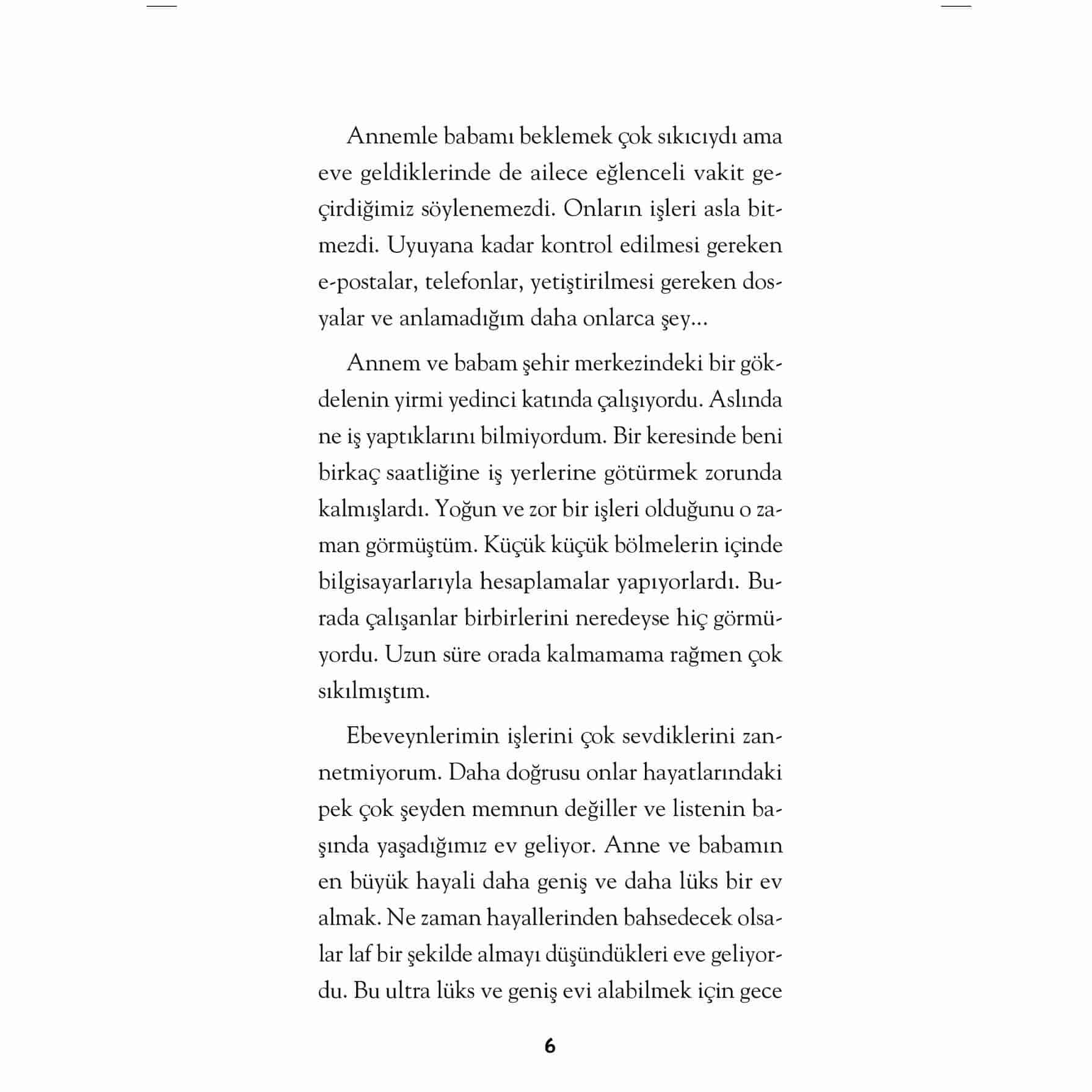 Annemle babamı beklemek çok sıkıcıydı ama eve geldiklerinde de ailece eğlenceli vakit geçirdiğimiz söylenemezdi. Onların işleri asla bitmezdi. Uyuyana kadar kontrol edilmesi gereken e-postalar, telefonlar, yetiştirilmesi gereken dosyalar ve anlamadığım daha onlarca şey...

Annem ve babam şehir merkezindeki bir gökdelenin yirmi yedinci katında çalışıyordu. Aslında ne iş yaptıklarını bilmiyordum. Bir keresinde beni birkaç saatliğine iş yerlerine götürmek zorunda kalmışlardı. Yoğun ve zor bir işleri olduğunu o zaman görmüştüm. Küçük küçük bölmelerin içinde bilgisayarlarıyla hesaplamalar yapıyorlardı. Burada çalışanlar birbirlerini neredeyse hiç görmüyordu. Uzun süre orada kalmamama rağmen çok sıkılmıştım.

Ebeveynlerimin işlerini çok sevdiklerini zannetmiyorum. Daha doğrusu onlar hayatlarındaki pek çok şeyden memnun değiller ve listenin başında yaşadığımız ev geliyor. Anne ve babamın en büyük hayali daha geniş ve daha lüks bir ev almak. Ne zaman hayallerinden bahsedecek olsalar laf bir şekilde almayı düşündükleri eve geliyordu. Bu ultra lüks ve geniş evi alabilmek için gece

6